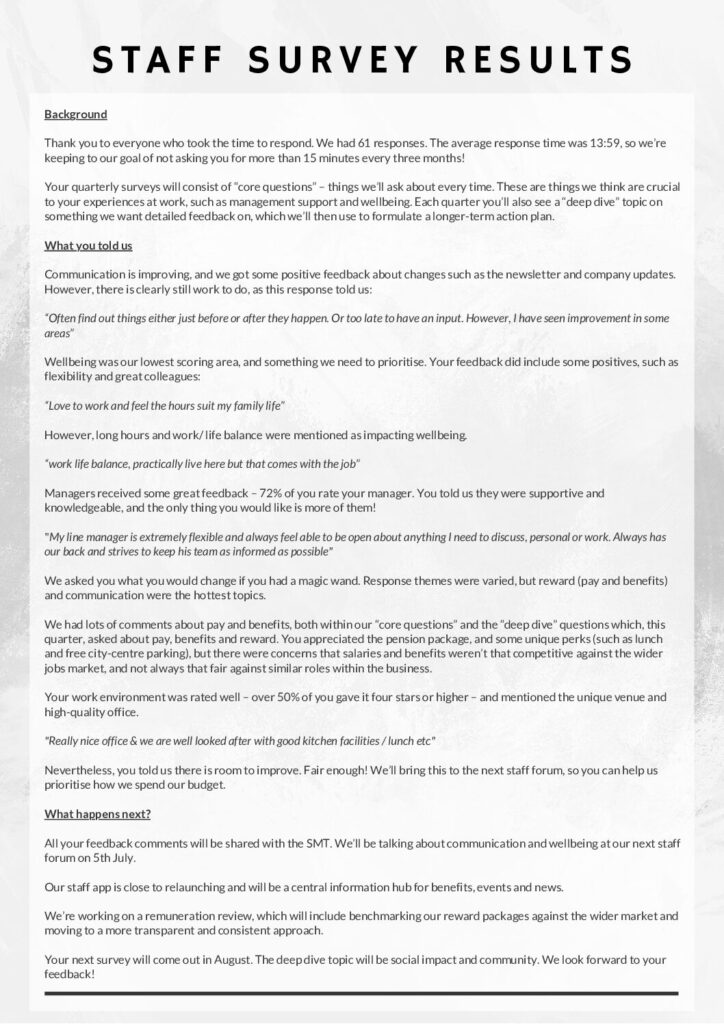 STAFF SURVEY RESULTS

Background

Thank you to everyone who took the time to respond. We had 61 responses. The average response time was 13:59, so we're keeping to our goal of not asking you for more than 15 minutes every three months!

Your quarterly surveys will consist of "core questions" – things we'll ask about every time. These are things we think are crucial to your experiences at work, such as management support and wellbeing. Each quarter you'll also see a "deep dive" topic on something we want detailed feedback on, which we'll then use to formulate a longer-term action plan.

What you told us

Communication is improving, and we got some positive feedback about changes such as the newsletter and company updates. However, there is clearly still work to do, as this response told us:

"Often find out things either just before or after they happen. Or too late to have an input. However, I have seen improvement in some areas"

Wellbeing was our lowest scoring area, and something we need to prioritise. Your feedback did include some positives, such as flexibility and great colleagues:

"Love to work and feel the hours suit my family life"

However, long hours and work/ life balance were mentioned as impacting wellbeing.

"work life balance, practically live here but that comes with the job"

Managers received some great feedback – 72% of you rate your manager. You told us they were supportive and knowledgeable, and the only thing you would like is more of them!

"My line manager is extremely flexible and always feel able to be open about anything I need to discuss, personal or work. Always has our back and strives to keep his team as informed as possible"

We asked you what you would change if you had a magic wand. Response themes were varied, but reward (pay and benefits) and communication were the hottest topics.

We had lots of comments about pay and benefits, both within our "core questions" and the "deep dive" questions which, this quarter, asked about pay, benefits and reward. You appreciated the pension package, and some unique perks (such as lunch and free city-centre parking), but there were concerns that salaries and benefits weren't that competitive against the wider jobs market, and not always that fair against similar roles within the business.

Your work environment was rated well – over 50% of you gave it four stars or higher – and mentioned the unique venue and high-quality office.

"Really nice office & we are well looked after with good kitchen facilities / lunch etc"

Nevertheless, you told us there is room to improve. Fair enough! We'll bring this to the next staff forum, so you can help us prioritise how we spend our budget.

What happens next?

All your feedback comments will be shared with the SMT. We'll be talking about communication and wellbeing at our next staff forum on 5th July.

Our staff app is close to relaunching and will be a central information hub for benefits, events and news.

We're working on a remuneration review, which will include benchmarking our reward packages against the wider market and moving to a more transparent and consistent approach.

Your next survey will come out in August. The deep dive topic will be social impact and community. We look forward to your feedback!